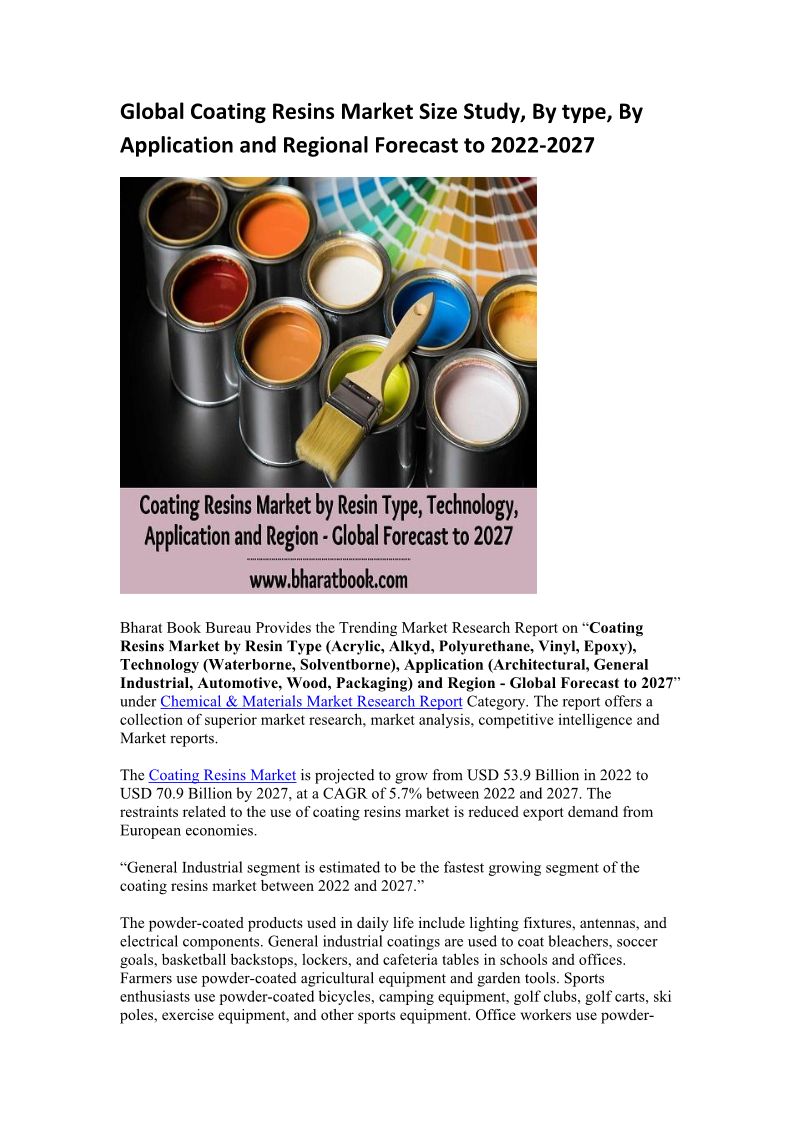 Global Coating Resins Market Size Study, By type, By Application and Regional Forecast to 2022-2027

Coating Resins Market by Resin Type, Technology, Application and Region - Global Forecast to 2027

www.bharatbook.com

Bharat Book Bureau Provides the Trending Market Research Report on "Coating Resins Market by Resin Type (Acrylic, Alkyd, Polyurethane, Vinyl, Epoxy), Technology (Waterborne, Solventborne), Application (Architectural, General Industrial, Automotive, Wood, Packaging) and Region - Global Forecast to 2027" under Chemical & Materials Market Research Report Category. The report offers a collection of superior market research, market analysis, competitive intelligence and Market reports.

The Coating Resins Market is projected to grow from USD 53.9 Billion in 2022 to USD 70.9 Billion by 2027, at a CAGR of 5.7% between 2022 and 2027. The restraints related to the use of coating resins market is reduced export demand from European economies.

"General Industrial segment is estimated to be the fastest growing segment of the coating resins market between 2022 and 2027."

The powder-coated products used in daily life include lighting fixtures, antennas, and electrical components. General industrial coatings are used to coat bleachers, soccer goals, basketball backstops, lockers, and cafeteria tables in schools and offices. Farmers use powder-coated agricultural equipment and garden tools. Sports enthusiasts use powder-coated bicycles, camping equipment, golf clubs, golf carts, ski poles, exercise equipment, and other sports equipment. Office workers use powder-